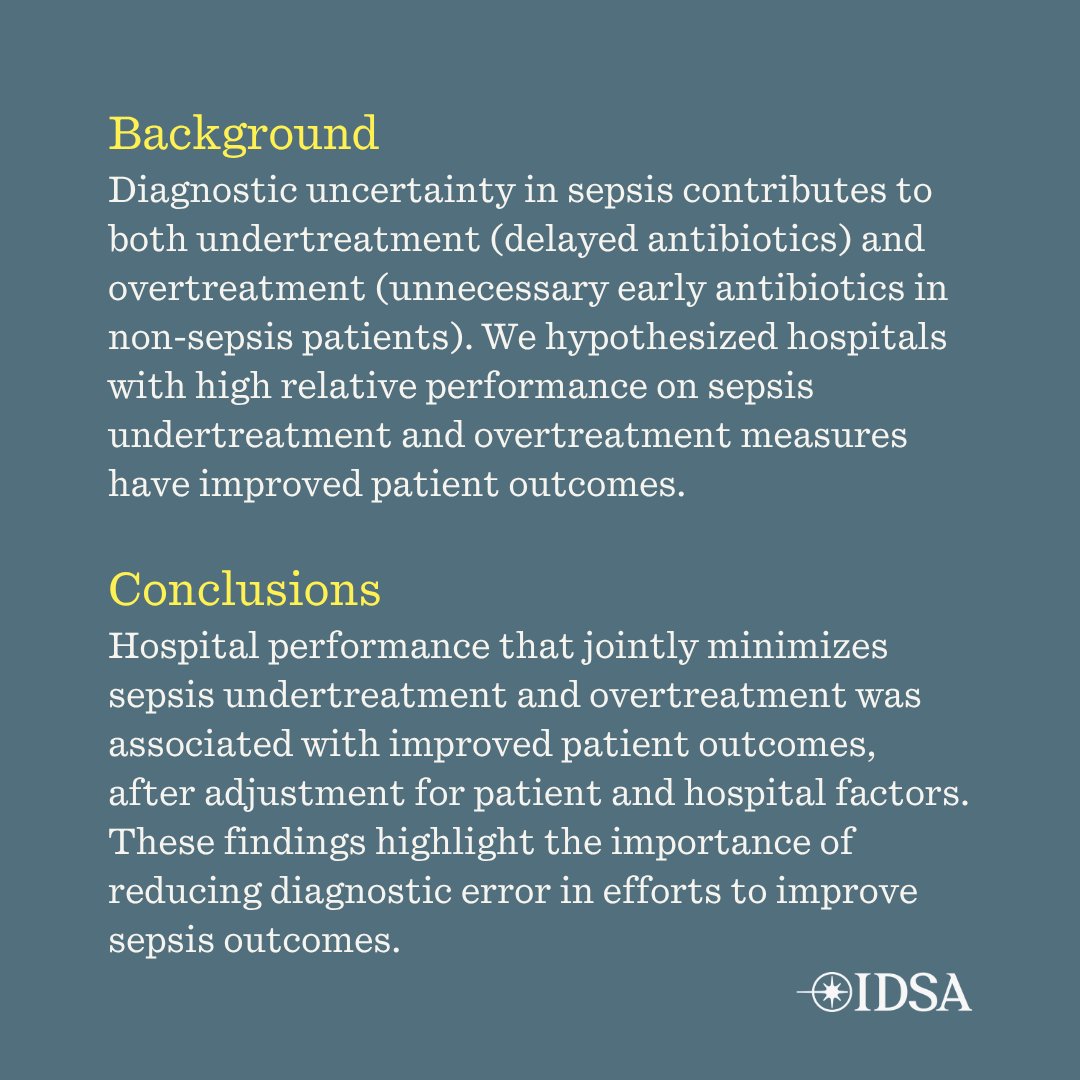 Background

Diagnostic uncertainty in sepsis contributes to both undertreatment (delayed antibiotics) and overtreatment (unnecessary early antibiotics in non-sepsis patients). We hypothesized hospitals with high relative performance on sepsis undertreatment and overtreatment measures have improved patient outcomes.

Conclusions

Hospital performance that jointly minimizes sepsis undertreatment and overtreatment was associated with improved patient outcomes, after adjustment for patient and hospital factors. These findings highlight the importance of reducing diagnostic error in efforts to improve sepsis outcomes.

IDSA